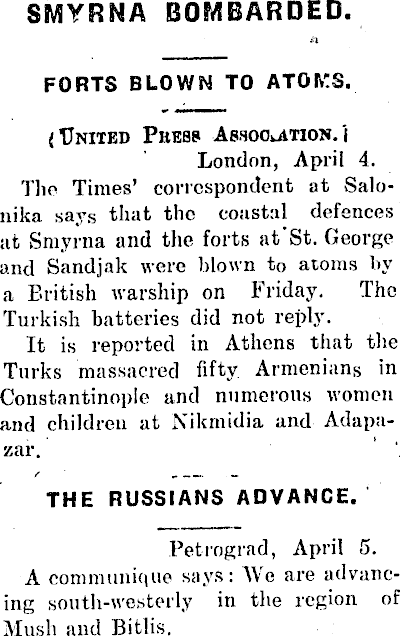 SMYRNA BOMBARDED.

FORTS BLOWN TO ATOMS.

(UNITED PRESS ASSOCIATION.)
London, April 4.

The Times' correspondent at Salonika says that the coastal defences at Smyrna and the forts at St. George and Sandjak were blown to atoms by a British warship on Friday. The Turkish batteries did not reply.

It is reported in Athens that the Turks massacred fifty Armenians in Constantinople and numerous women and children at Nikmidia and Adapazar.

THE RUSSIANS ADVANCE.

Petrograd, April 5.

A communique says: We are advancing south-westerly in the region of Mush and Bitlis.